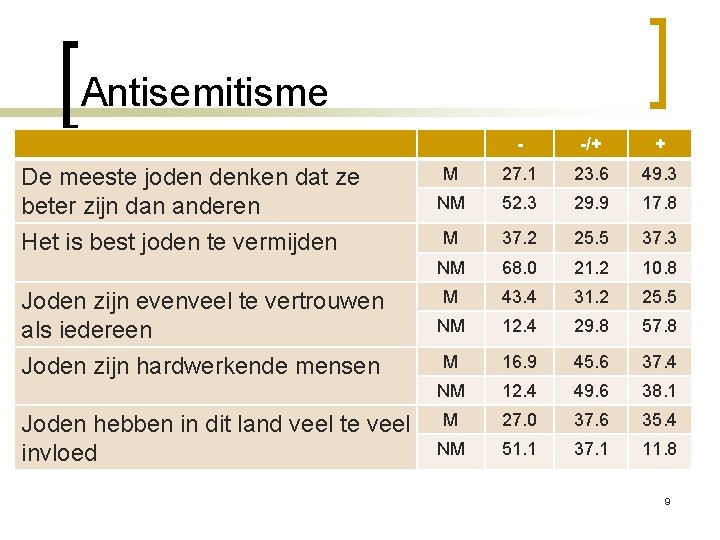 Antisemitisme

| | | - | -/+ | + |
|---|---|---|---|---|
| De meeste joden denken dat ze beter zijn dan anderen | M | 27.1 | 23.6 | 49.3 |
| | NM | 52.3 | 29.9 | 17.8 |
| Het is best joden te vermijden | M | 37.2 | 25.5 | 37.3 |
| | NM | 68.0 | 21.2 | 10.8 |
| Joden zijn evenveel te vertrouwen als iedereen | M | 43.4 | 31.2 | 25.5 |
| | NM | 12.4 | 29.8 | 57.8 |
| Joden zijn hardwerkende mensen | M | 16.9 | 45.6 | 37.4 |
| | NM | 12.4 | 49.6 | 38.1 |
| Joden hebben in dit land veel te veel invloed | M | 27.0 | 37.6 | 35.4 |
| | NM | 51.1 | 37.1 | 11.8 |

9